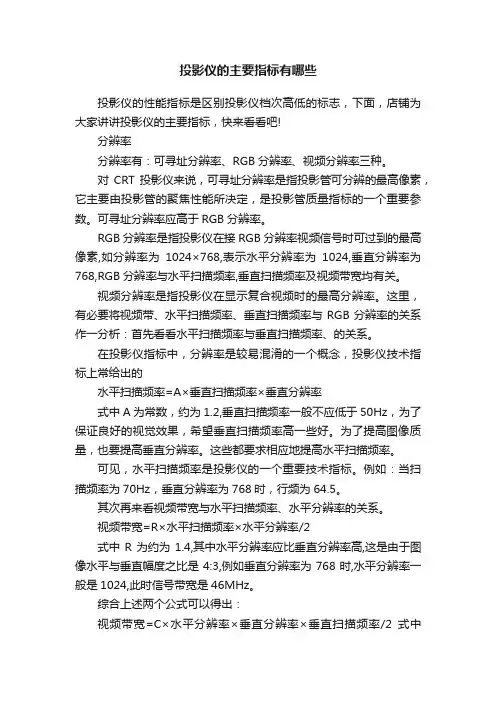 投影仪的主要指标有哪些

投影仪的性能指标是区别投影仪档次高低的标志，下面，店铺为大家讲讲投影仪的主要指标，快来看看吧!

分辨率

分辨率有：可寻址分辨率、RGB 分辨率、视频分辨率三种。

对 CRT 投影仪来说，可寻址分辨率是指投影管可分辨的最高像素，它主要由投影管的聚焦性能所决定，是投影管质量指标的一个重要参数。可寻址分辨率应高于 RGB 分辨率。

RGB 分辨率是指投影仪在接 RGB 分辨率视频信号时可过到的最高像素,如分辨率为 1024×768,表示水平分辨率为 1024,垂直分辨率为 768,RGB 分辨率与水平扫描频率,垂直扫描频率及视频带宽均有关。

视频分辨率是指投影仪在显示复合视频时的最高分辨率。这里，有必要将视频带、水平扫描频率、垂直扫描频率与 RGB 分辨率的关系作一分析：首先看看水平扫描频率与垂直扫描频率、的关系。

在投影仪指标中，分辨率是较易混淆的一个概念，投影仪技术指标上常给出的

水平扫描频率=A×垂直扫描频率×垂直分辨率

式中 A 为常数，约为 1.2,垂直扫描频率一般不应低于 50Hz，为了保证良好的视觉效果，希望垂直扫描频率高一些好。为了提高图像质量，也要提高垂直分辨率。这些都要求相应地提高水平扫描频率。

可见，水平扫描频率是投影仪的一个重要技术指标。例如：当扫描频率为 70Hz，垂直分辨率为 768 时，行频为 64.5。

其次再来看视频带宽与水平扫描频率、水平分辨率的关系。

视频带宽=R×水平扫描频率×水平分辨率/2

式中 R 为约为 1.4,其中水平分辨率应比垂直分辨率高,这是由于图像水平与垂直幅度之比是 4:3,例如垂直分辨率为 768 时,水平分辨率一般是 1024,此时信号带宽是 46MHz。

综合上述两个公式可以得出：

视频带宽=C×水平分辨率×垂直分辨率×垂直扫描频率/2 式中